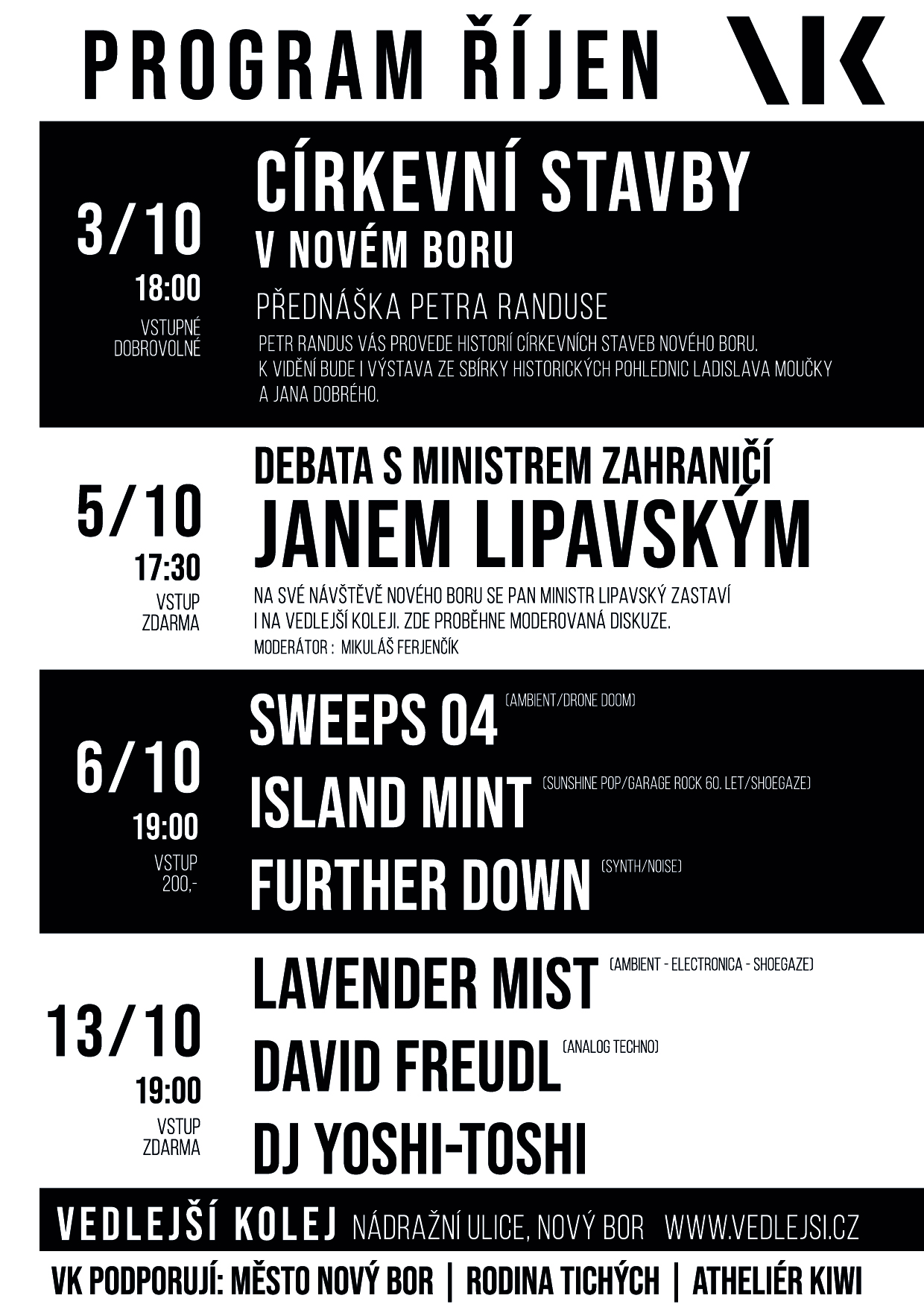 PROGRAM ŘÍJEN VK

3/10
18:00
VSTUPNÉ DOBROVOLNÉ

CÍRKEVNÍ STAVBY
V NOVÉM BORU
PŘEDNÁŠKA PETRA RANDUSE
PETR RANDUS VÁS PROVEDE HISTORIÍ CÍRKEVNÍCH STAVEB NOVÉHO BORU. K VIDĚNÍ BUDE I VÝSTAVA ZE SBÍRKY HISTORICKÝCH POHLEDNIC LADISLAVA MOUČKY A JANA DOBRÉHO.

5/10
17:30
VSTUP ZDARMA

DEBATA S MINISTREM ZAHRANIČÍ
JANEM LIPAVSKÝM
NA SVÉ NÁVŠTĚVĚ NOVÉHO BORU SE PAN MINISTR LIPAVSKÝ ZASTAVÍ I NA VEDLEJŠÍ KOLEJI. ZDE PROBĚHNE MODEROVANÁ DISKUZE.
MODERÁTOR : MIKULÁŠ FERJENČÍK

6/10
19:00
VSTUP 200,-

SWEEPS 04 (AMBIENT/DRONE DOOM)
ISLAND MINT (SUNSHINE POP/GARAGE ROCK 60. LET/SHOEGAZE)
FURTHER DOWN (SYNTH/NOISE)

13/10
19:00
VSTUP ZDARMA

LAVENDER MIST (AMBIENT - ELECTRONICA - SHOEGAZE)
DAVID FREUDL (ANALOG TECHNO)
DJ YOSHI-TOSHI

VEDLEJŠÍ KOLEJ NÁDRAŽNÍ ULICE, NOVÝ BOR WWW.VEDLEJSI.CZ
VK PODPORUJÍ: MĚSTO NOVÝ BOR | RODINA TICHÝCH | ATHELIÉR KIWI